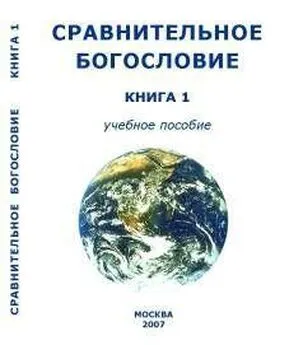 СРАВНИТЕЛЬНОЕ БОГОСЛОВИЕ КНИГА 1

СРАВНИТЕЛЬНОЕ
БОГОСЛОВИЕ

КНИГА 1

учебное пособие

МОСКВА
2007